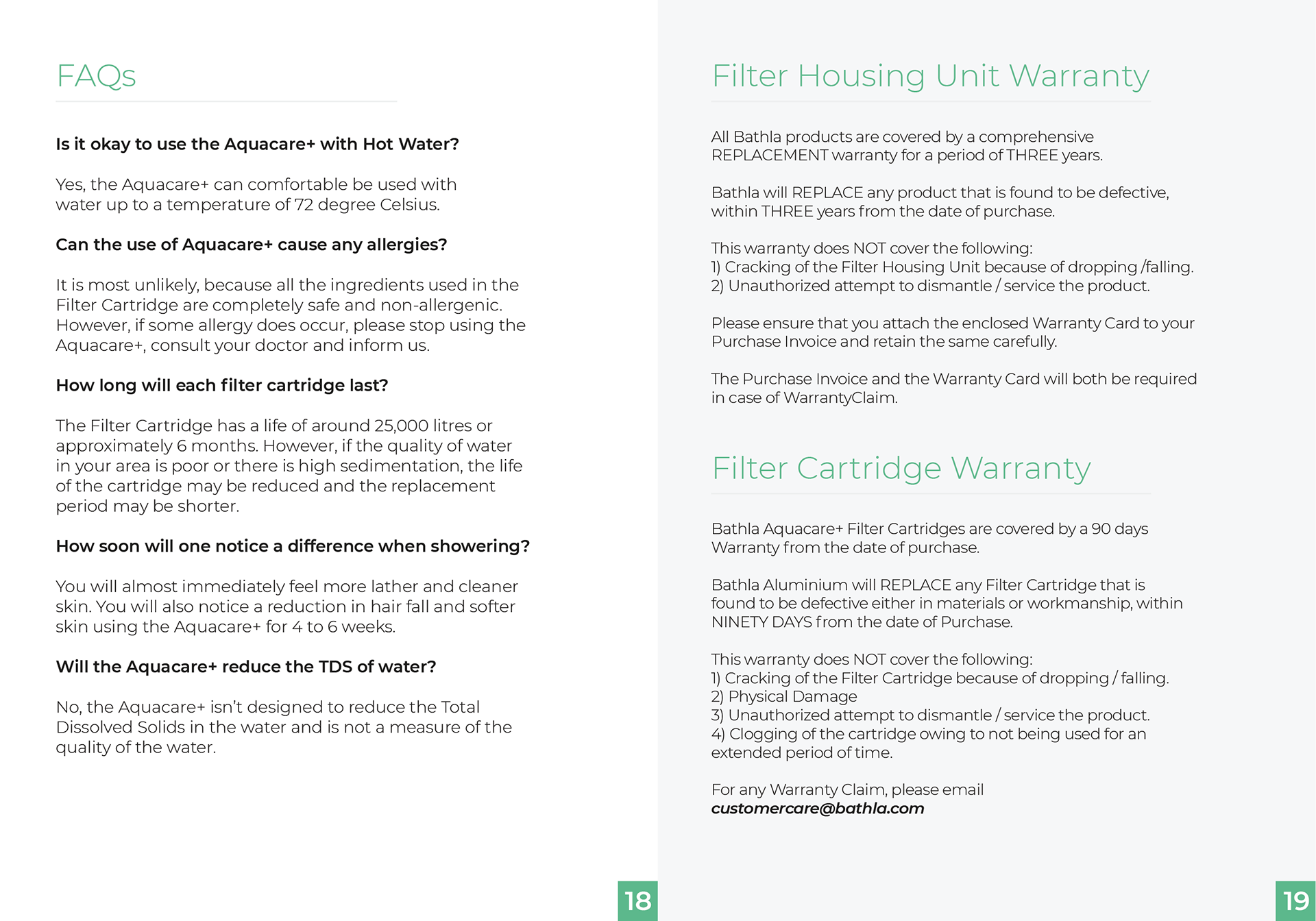 FAQs

Is it okay to use the Aquacare+ with Hot Water?

Yes, the Aquacare+ can comfortable be used with water up to a temperature of 72 degree Celsius.

Can the use of Aquacare+ cause any allergies?

It is most unlikely, because all the ingredients used in the Filter Cartridge are completely safe and non-allergenic. However, if some allergy does occur, please stop using the Aquacare+, consult your doctor and inform us.

How long will each filter cartridge last?

The Filter Cartridge has a life of around 25,000 litres or approximately 6 months. However, if the quality of water in your area is poor or there is high sedimentation, the life of the cartridge may be reduced and the replacement period may be shorter.

How soon will one notice a difference when showering?

You will almost immediately feel more lather and cleaner skin. You will also notice a reduction in hair fall and softer skin using the Aquacare+ for 4 to 6 weeks.

Will the Aquacare+ reduce the TDS of water?

No, the Aquacare+ isn't designed to reduce the Total Dissolved Solids in the water and is not a measure of the quality of the water.

18

Filter Housing Unit Warranty

All Bathla products are covered by a comprehensive REPLACEMENT warranty for a period of THREE years.

Bathla will REPLACE any product that is found to be defective, within THREE years from the date of purchase.

This warranty does NOT cover the following:
1) Cracking of the Filter Housing Unit because of dropping /falling.
2) Unauthorized attempt to dismantle / service the product.

Please ensure that you attach the enclosed Warranty Card to your Purchase Invoice and retain the same carefully.

The Purchase Invoice and the Warranty Card will both be required in case of WarrantyClaim.

Filter Cartridge Warranty

Bathla Aquacare+ Filter Cartridges are covered by a 90 days Warranty from the date of purchase.

Bathla Aluminium will REPLACE any Filter Cartridge that is found to be defective either in materials or workmanship, within NINETY DAYS from the date of Purchase.

This warranty does NOT cover the following:
1) Cracking of the Filter Cartridge because of dropping / falling.
2) Physical Damage
3) Unauthorized attempt to dismantle / service the product.
4) Clogging of the cartridge owing to not being used for an extended period of time.

For any Warranty Claim, please email
customercare@bathla.com

19